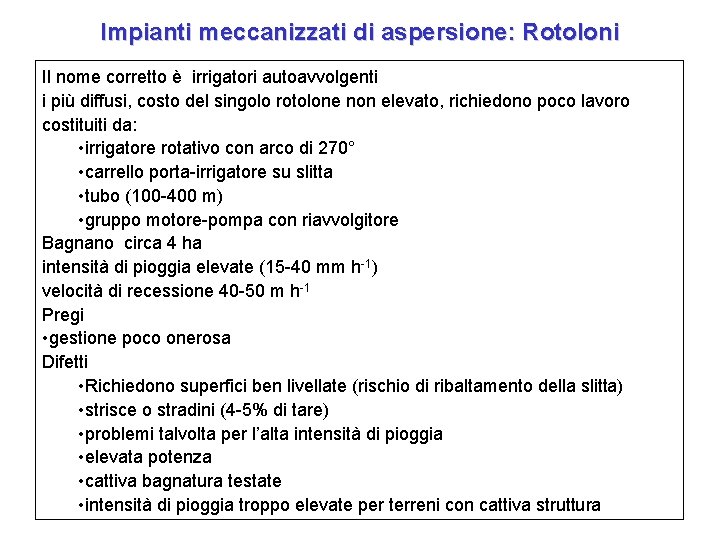 Impianti meccanizzati di aspersione: Rotoloni

Il nome corretto è irrigatori autoavvolgenti
i più diffusi, costo del singolo rotolone non elevato, richiedono poco lavoro
costituiti da:
•irrigatore rotativo con arco di 270°
•carrello porta-irrigatore su slitta
•tubo (100-400 m)
•gruppo motore-pompa con riavvolgitore
Bagnano circa 4 ha
intensità di pioggia elevate (15-40 mm $h^{-1}$)
velocità di recessione 40-50 m $h^{-1}$
Pregi
•gestione poco onerosa
Difetti
•Richiedono superfici ben livellate (rischio di ribaltamento della slitta)
•strisce o stradini (4-5% di tare)
•problemi talvolta per l'alta intensità di pioggia
•elevata potenza
•cattiva bagnatura testate
•intensità di pioggia troppo elevate per terreni con cattiva struttura